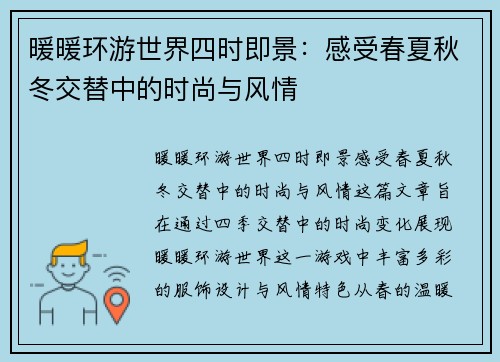 暖暖环游世界四时即景：感受春夏秋冬交替中的时尚与风情

暖暖环游世界四时即景感受春夏秋冬交替中的时尚与风情这篇文章旨在通过四季交替中的时尚变化展现暖暖环游世界这一游戏中丰富多彩的服饰设计与风情特色从春的温暖